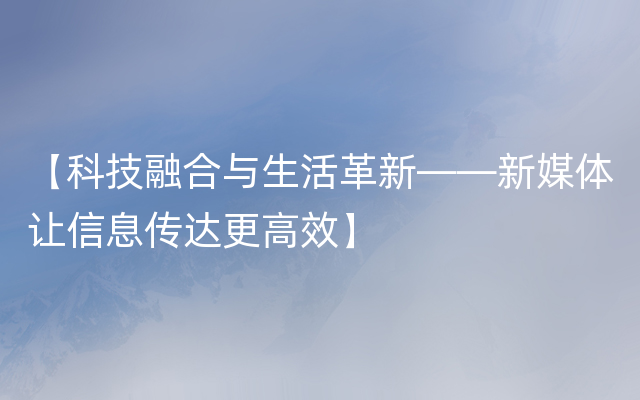 【科技融合与生活革新——新媒体让信息传达更高效】